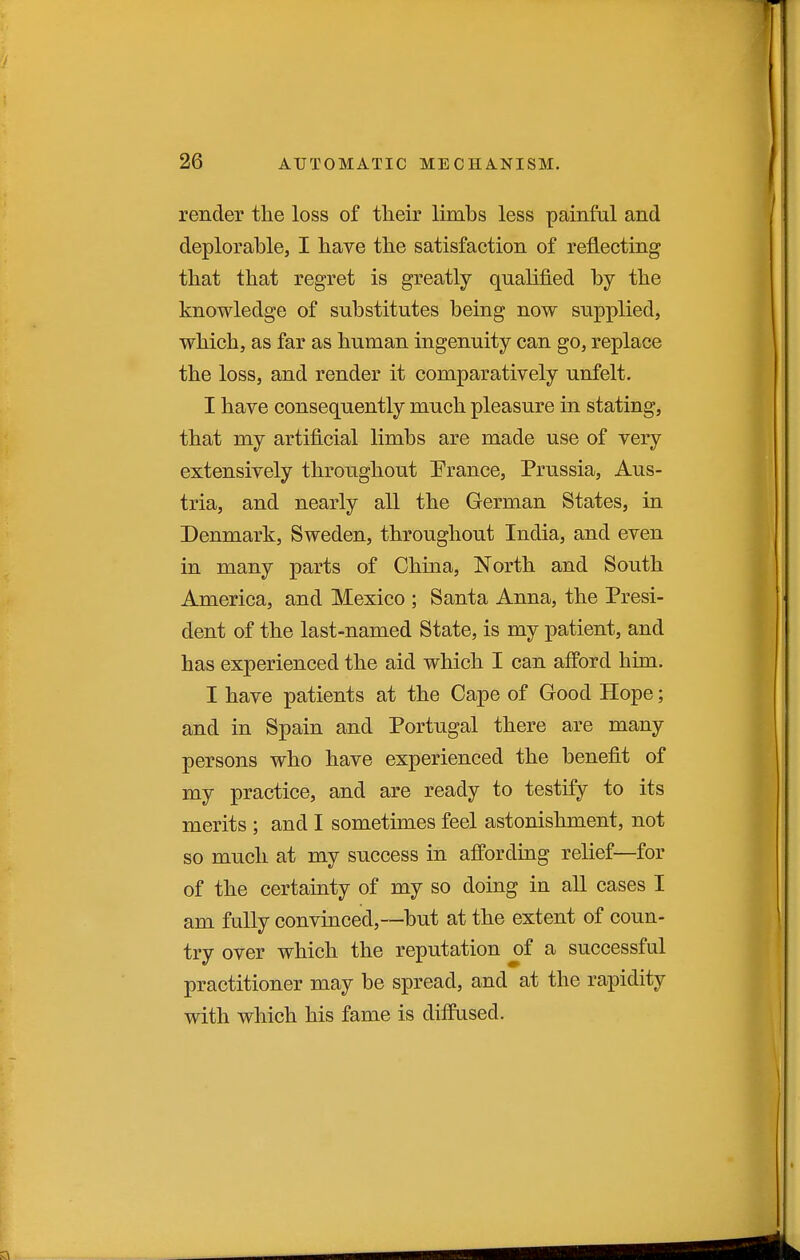 26 AUTOMATIC MECHANISM.

render the loss of their limbs less painful and deplorable, I have the satisfaction of reflecting that that regret is greatly qualified by the knowledge of substitutes being now supplied, which, as far as human ingenuity can go, replace the loss, and render it comparatively unfelt.

I have consequently much pleasure in stating, that my artificial limbs are made use of very extensively throughout France, Prussia, Austria, and nearly all the German States, in Denmark, Sweden, throughout India, and even in many parts of China, North and South America, and Mexico ; Santa Anna, the President of the last-named State, is my patient, and has experienced the aid which I can afford him.

I have patients at the Cape of Good Hope; and in Spain and Portugal there are many persons who have experienced the benefit of my practice, and are ready to testify to its merits ; and I sometimes feel astonishment, not so much at my success in affording relief—for of the certainty of my so doing in all cases I am fully convinced,—but at the extent of country over which the reputation of a successful practitioner may be spread, and at the rapidity with which his fame is diffused.